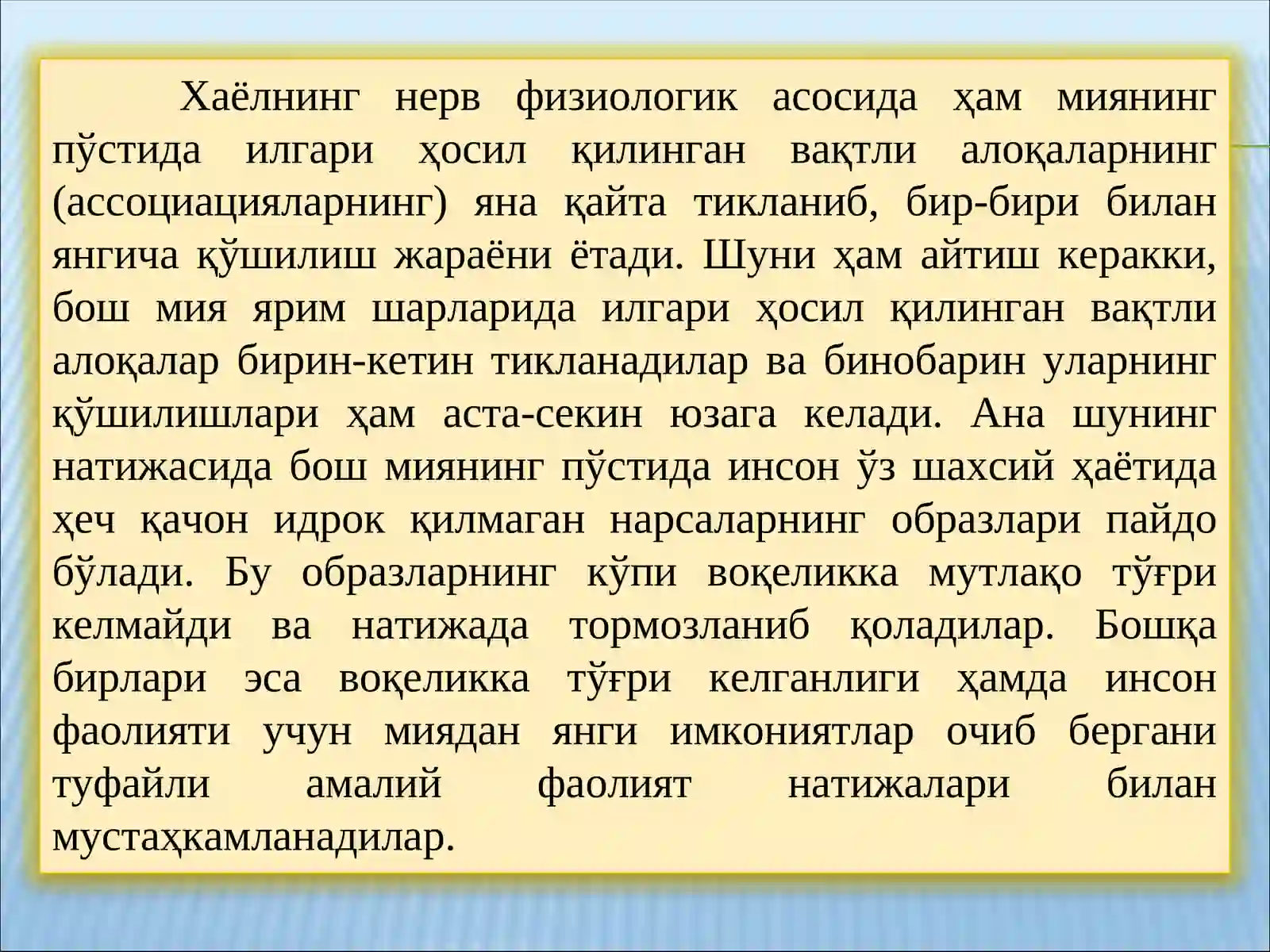 Хаёлнинг нерв физиологик асосида ҳам миянинг пўстида илгари ҳосил қилинган вақтли алоқаларнинг (ассоциацияларнинг) яна қайта тикланиб, бир-бири билан янгича қўшилиш жараёни ётади. Шуни ҳам айтиш керакки, бош мия ярим шарларида илгари ҳосил қилинган вақтли алоқалар бирин-кетин тикланадилар ва бинобарин уларнинг қўшилишлари ҳам аста-секин юзага келади. Ана шунинг натижасида бош миянинг пўстида инсон ўз шахсий ҳаётида ҳеч қачон идрок қилмаган нарсаларнинг образлари пайдо бўлади. Бу образларнинг кўпи воқеликка мутлақо тўғри келмайди ва натижада тормозланиб қоладилар. Бошқа бирлари эса воқеликка тўғри келганлиги ҳамда инсон фаолияти учун миядан янги имкониятлар очиб бергани туфайли амалий фаолият натижалари билан мустаҳкамланадилар.